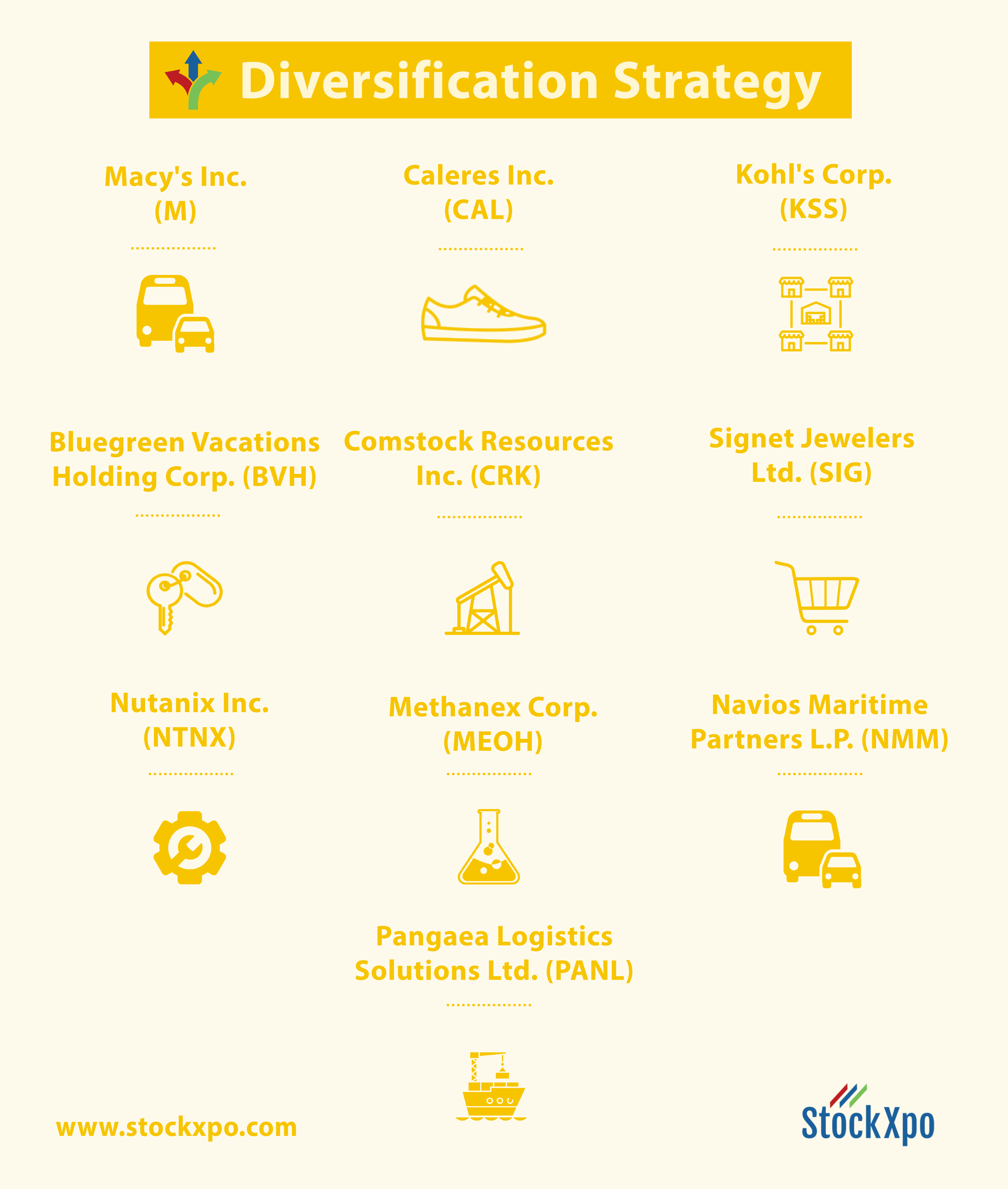 Diversification Strategy

Macy's Inc. (M)

Caleres Inc. (CAL)

Kohl's Corp. (KSS)

Bluegreen Vacations Holding Corp. (BVH)

Comstock Resources Inc. (CRK)

Signet Jewelers Ltd. (SIG)

Nutanix Inc. (NTNX)

Methanex Corp. (MEOH)

Navios Maritime Partners L.P. (NMM)

Pangaea Logistics Solutions Ltd. (PANL)

www.stockxpo.com

StockXpo